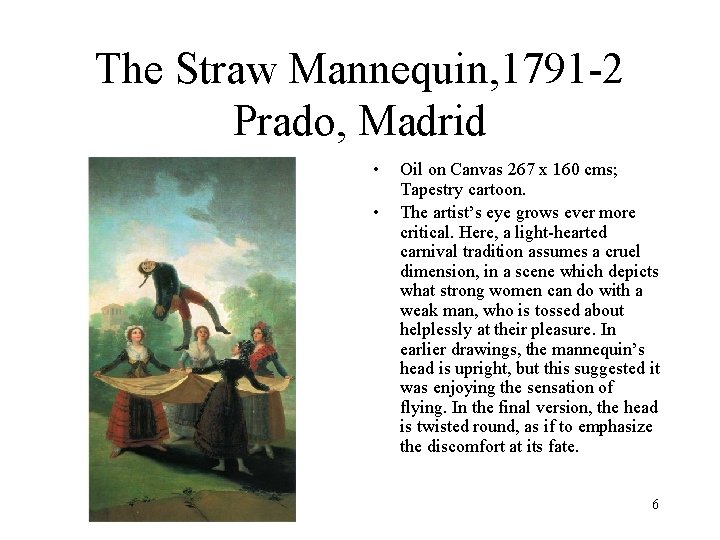 The Straw Mannequin,1791-2
Prado, Madrid

• Oil on Canvas 267 x 160 cms; Tapestry cartoon.
• The artist's eye grows ever more critical. Here, a light-hearted carnival tradition assumes a cruel dimension, in a scene which depicts what strong women can do with a weak man, who is tossed about helplessly at their pleasure. In earlier drawings, the mannequin's head is upright, but this suggested it was enjoying the sensation of flying. In the final version, the head is twisted round, as if to emphasize the discomfort at its fate.

6